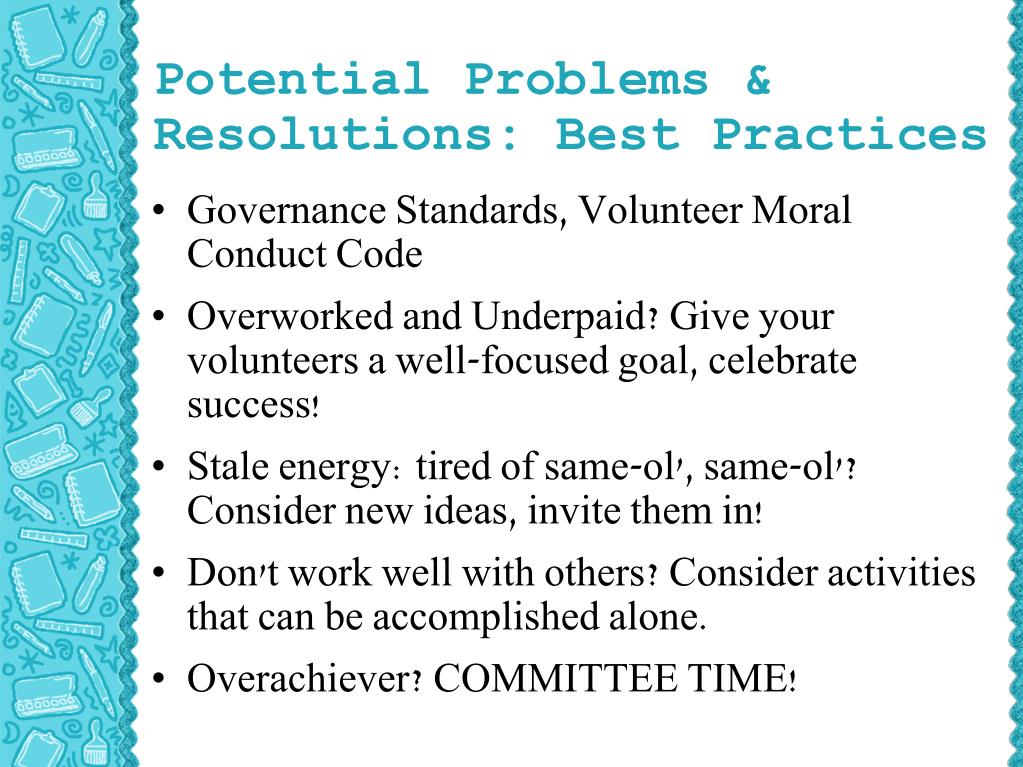 Potential Problems & Resolutions: Best Practices

• Governance Standards, Volunteer Moral Conduct Code

• Overworked and Underpaid? Give your volunteers a well-focused goal, celebrate success!

• Stale energy: tired of same-ol', same-ol'? Consider new ideas, invite them in!

• Don't work well with others? Consider activities that can be accomplished alone.

• Overachiever? COMMITTEE TIME!